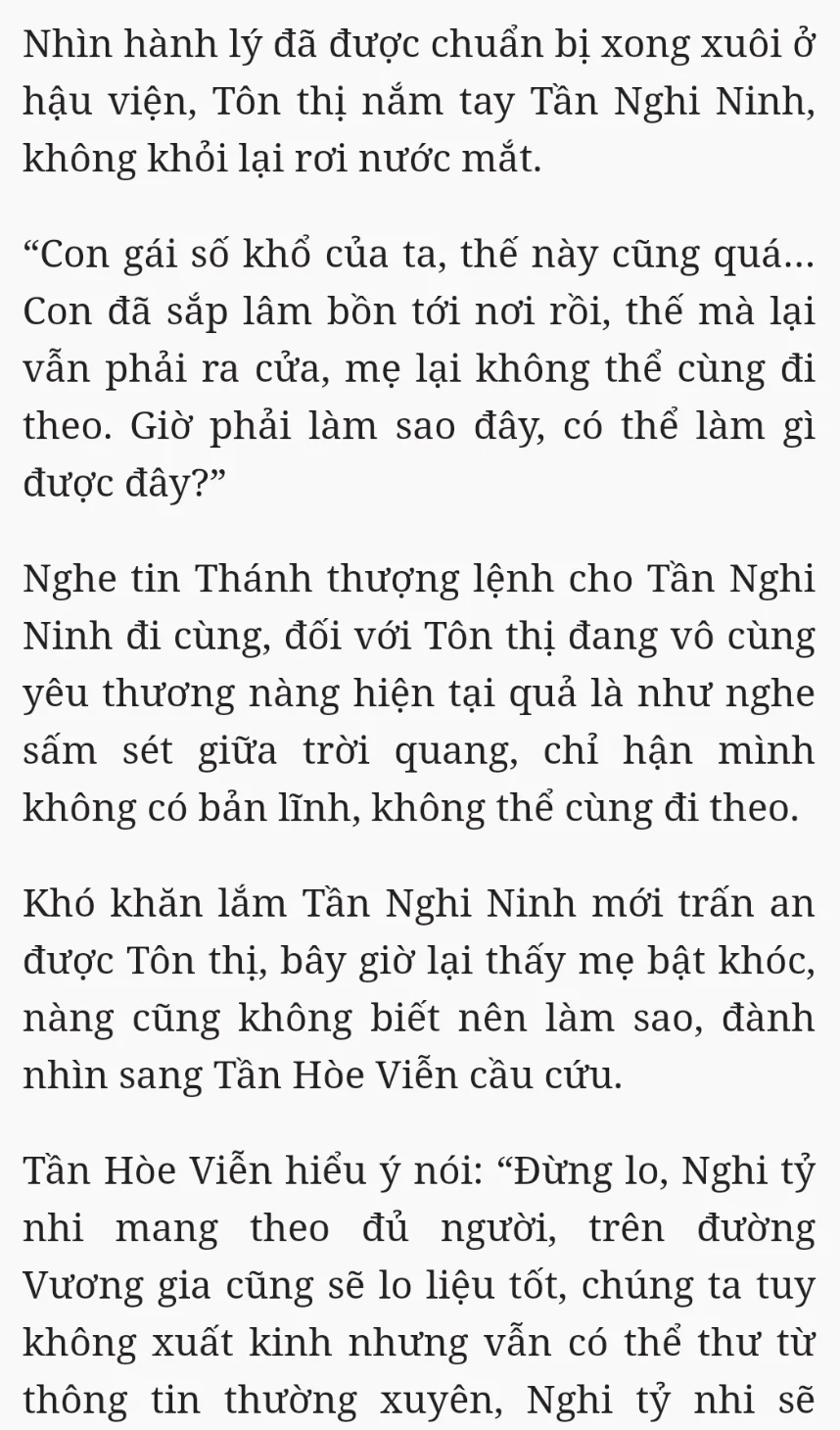 Nhìn hành lý đã được chuẩn bị xong xuôi ở hậu viện, Tôn thị nắm tay Tần Nghi Ninh, không khỏi lại rơi nước mắt.

“Con gái số khổ của ta, thế này cũng quá... Con đã sắp lâm bồn tới nơi rồi, thế mà lại vẫn phải ra cửa, mẹ lại không thể cùng đi theo. Giờ phải làm sao đây, có thể làm gì được đây?”

Nghe tin Thánh thượng lệnh cho Tần Nghi Ninh đi cùng, đối với Tôn thị đang vô cùng yêu thương nàng hiện tại quả là như nghe sấm sét giữa trời quang, chỉ hận mình không có bản lĩnh, không thể cùng đi theo.

Khó khăn lắm Tần Nghi Ninh mới trấn an được Tôn thị, bây giờ lại thấy mẹ bật khóc, nàng cũng không biết nên làm sao, đành nhìn sang Tần Hòe Viễn cầu cứu.

Tần Hòe Viễn hiểu ý nói: “Đừng lo, Nghi tỷ nhi mang theo đủ người, trên đường Vương gia cũng sẽ lo liệu tốt, chúng ta tuy không xuất kinh nhưng vẫn có thể thư từ thông tin thường xuyên, Nghi tỷ nhi sẽ